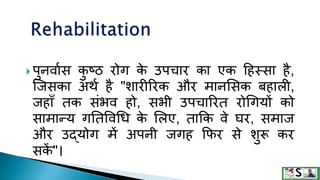 Rehabilitation

पुनर्वास कुष्ठ रोग के उपचार का एक हिस्सा है, जिसका अर्थ है "शारीरिक और मानसिक बहाली, जहाँ तक संभव हो, सभी उपचारित रोगियों को सामान्य गतिविधि के लिए, ताकि वे घर, समाज और उद्योग में अपनी जगह फिर से शुरू कर सकें"।

S